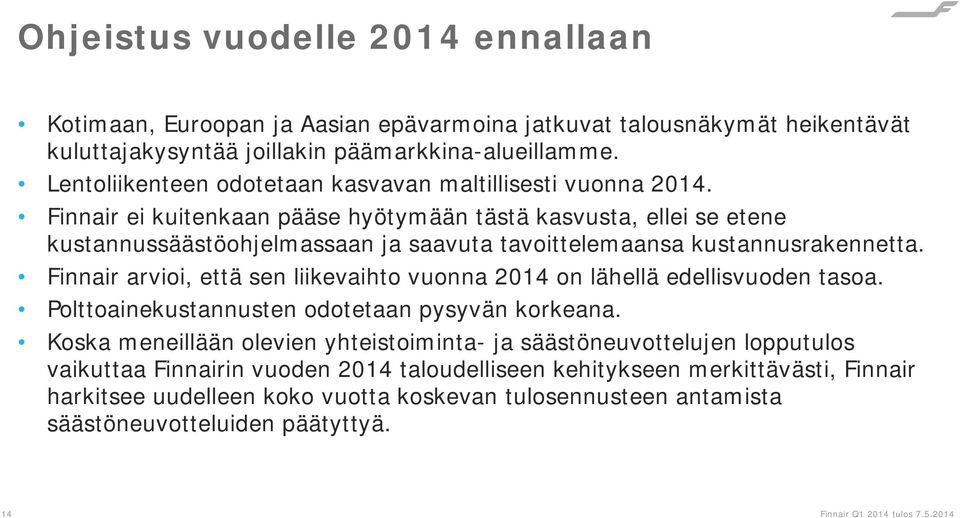 Ohjeistus vuodelle 2014 ennallaan

• Kotimaan, Euroopan ja Aasian epävarmoina jatkuvat talousnäkymät heikentävät kuluttajakysyntää joillakin päämarkkina-alueillamme.
• Lentoliikenteen odotetaan kasvavan maltillisesti vuonna 2014.
• Finnair ei kuitenkaan pääse hyötymään tästä kasvusta, ellei se etene kustannussäästöohjelmassaan ja saavuta tavoittelemaansa kustannusrakennetta.
• Finnair arvioi, että sen liikevaihto vuonna 2014 on lähellä edellisvuoden tasoa.
• Polttoainekustannusten odotetaan pysyvän korkeana.
• Koska meneillään olevien yhteistoiminta- ja säästöneuvottelujen lopputulos vaikuttaa Finnairin vuoden 2014 taloudelliseen kehitykseen merkittävästi, Finnair harkitsee uudelleen koko vuotta koskevan tulosennusteen antamista säästöneuvotteluiden päätyttyä.

14

Finnair Q1 2014 tulos 7.5.2014